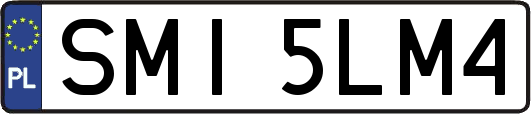 PL
SMI 5LM4